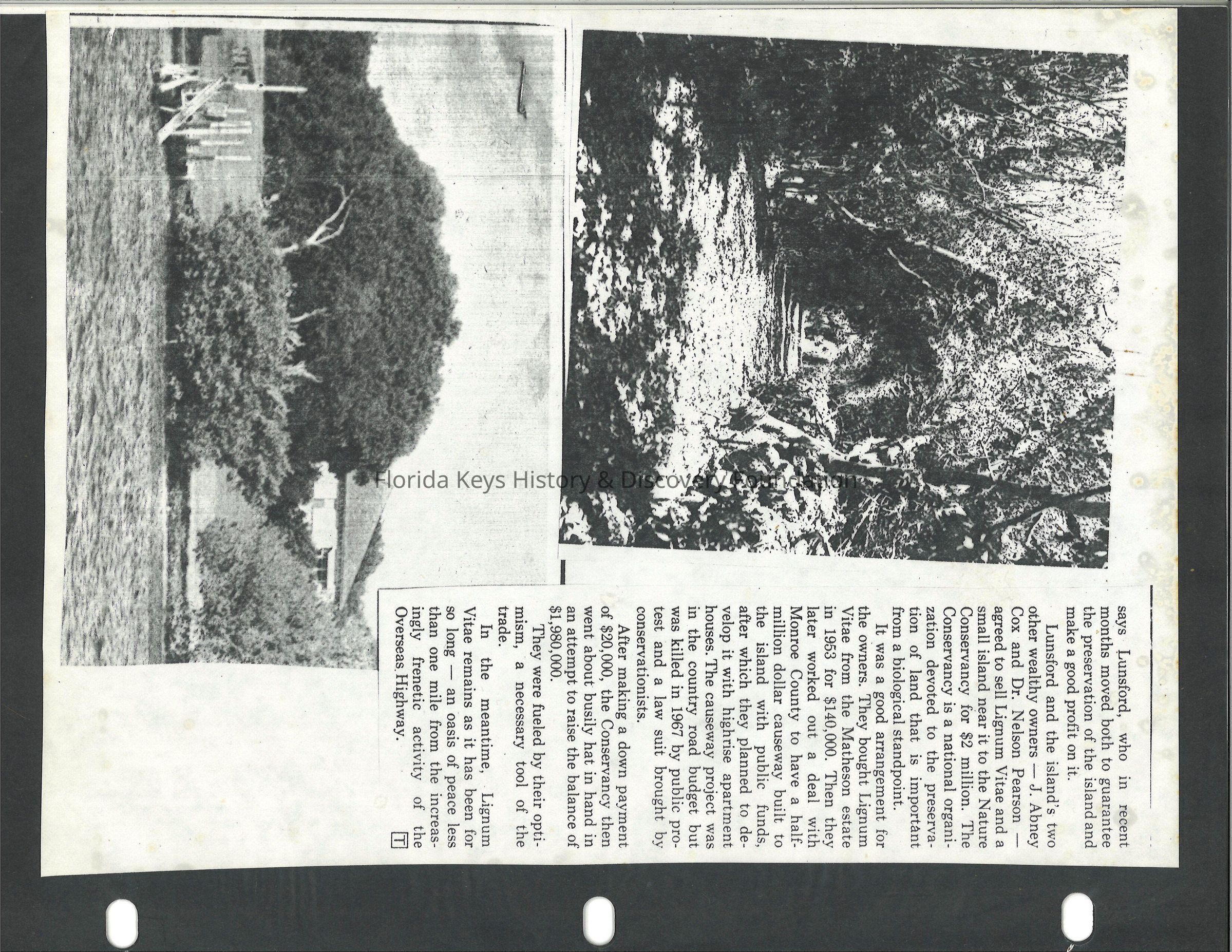 says Lunsford, who in recent months moved both to guarantee the preservation of the island and make a good profit on it.

Lunsford and the island's two other wealthy owners — J. Abney Cox and Dr. Nelson Pearson — agreed to sell Lignum Vitae and a small island near it to the Nature Conservancy for $2 million. The Conservancy is a national organization devoted to the preservation of land that is important from a biological standpoint.

It was a good arrangement for the owners. They bought Lignum Vitae from the Matheson estate in 1953 for $140,000. Then they later worked out a deal with Monroe County to have a half-million dollar causeway built to the island with public funds, after which they planned to develop it with highrise apartment houses. The causeway project was in the country road budget but was killed in 1967 by public protest and a law suit brought by conservationists.

After making a down payment of $20,000, the Conservancy then went about busily hat in hand in an attempt to raise the balance of $1,980,000.

They were fueled by their optimism, a necessary tool of the trade.

In the meantime, Lignum Vitae remains as it has been for so long — an oasis of peace less than one mile from the increasingly frenetic activity of the Overseas Highway.

T

Florida Keys History & Discovery Foundation